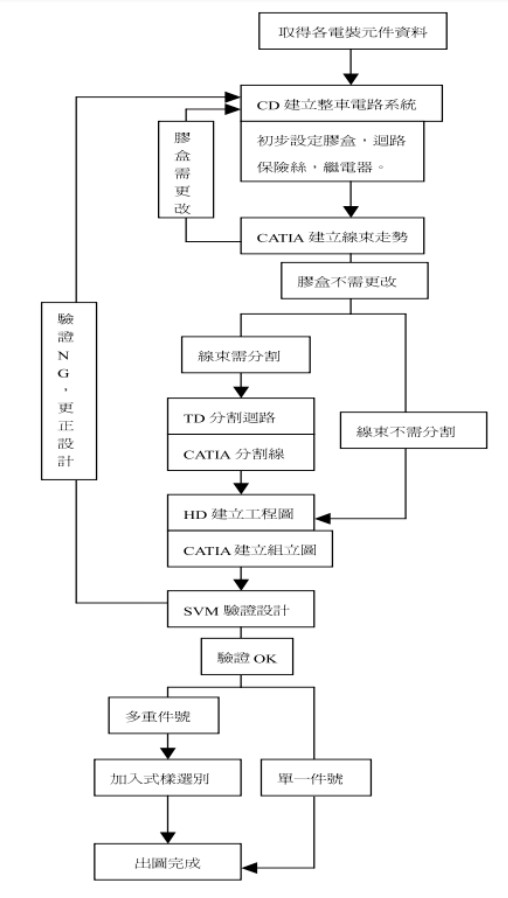 取得各電裝元件資料

CD 建立整車電路系統

初步設定膠盒，迴路保險絲，繼電器。

膠盒需更改

CATIA 建立線束走勢

膠盒不需更改

驗證NG，更正設計

線束需分割

TD 分割迴路

CATIA 分割線

線束不需分割

HD 建立工程圖

CATIA 建立組立圖

SVM 驗證設計

驗證 OK

多重件號

加入式樣選別

單一件號

出圖完成